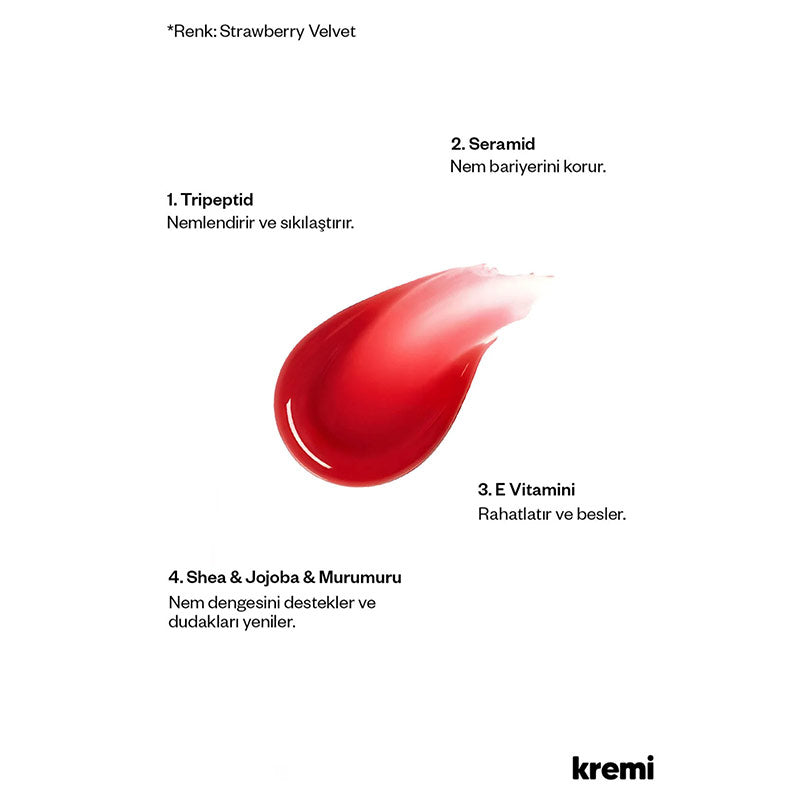 *Renk: Strawberry Velvet

2. Seramid
Nem bariyerini korur.

1. Tripeptid
Nemlendirir ve sıkılaştırır.

3. E Vitamini
Rahatlatır ve besler.

4. Shea & Jojoba & Murumuru
Nem dengesini destekler ve dudakları yeniler.

kremi